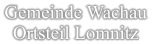 Gemeinde Wachau
Ortsteil Lomnitz